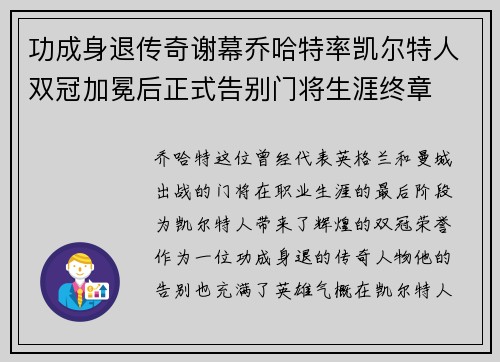 功成身退传奇谢幕乔哈特率凯尔特人双冠加冕后正式告别门将生涯终章

乔哈特这位曾经代表英格兰和曼城出战的门将在职业生涯的最后阶段为凯尔特人带来了辉煌的双冠荣誉作为一位功成身退的传奇人物他的告别也充满了英雄气概在凯尔特人